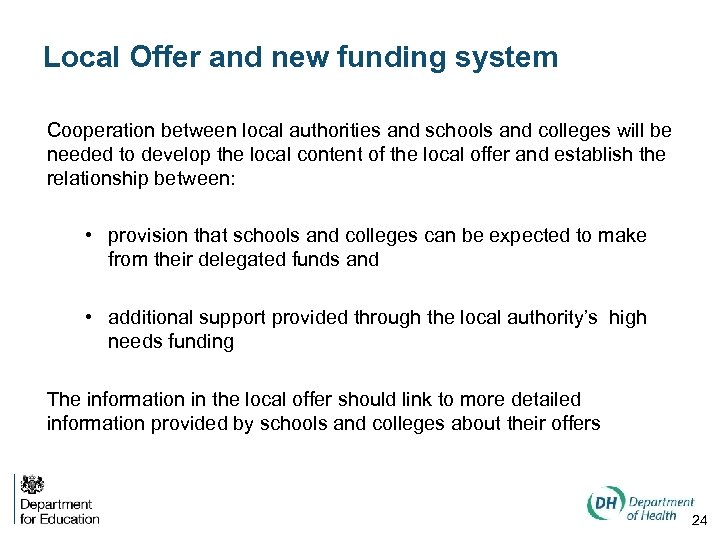 Local Offer and new funding system

Cooperation between local authorities and schools and colleges will be needed to develop the local content of the local offer and establish the relationship between:

• provision that schools and colleges can be expected to make from their delegated funds and

• additional support provided through the local authority's high needs funding

The information in the local offer should link to more detailed information provided by schools and colleges about their offers

Department for Education

DH Department of Health

24